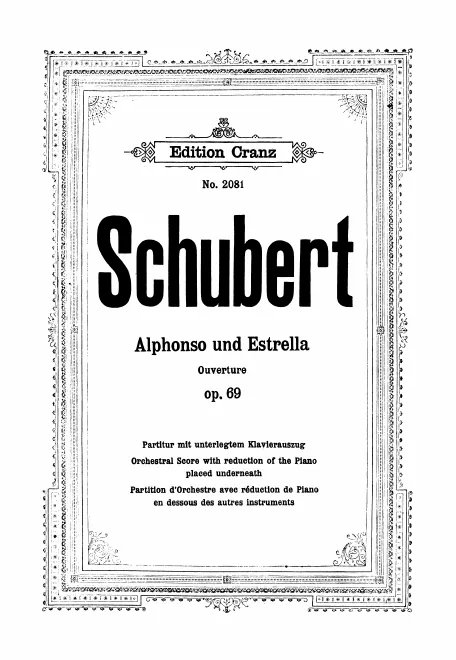 Edition Cranz

No. 2081

Schubert

Alphonso und Estrella

Ouverture

op. 69

Partitur mit unterlegtem Klavierauszug

Orchestral Score with reduction of the Piano placed underneath

Partition d'Orchestre avec réduction de Piano en dessous des autres instruments